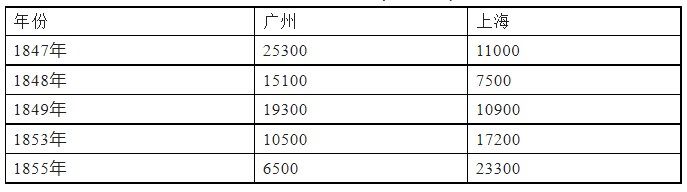 | 年份 | 广州 | 上海 |
|---|---|---|
| 1847年 | 25300 | 11000 |
| 1848年 | 15100 | 7500 |
| 1849年 | 19300 | 10900 |
| 1853年 | 10500 | 17200 |
| 1855年 | 6500 | 23300 |